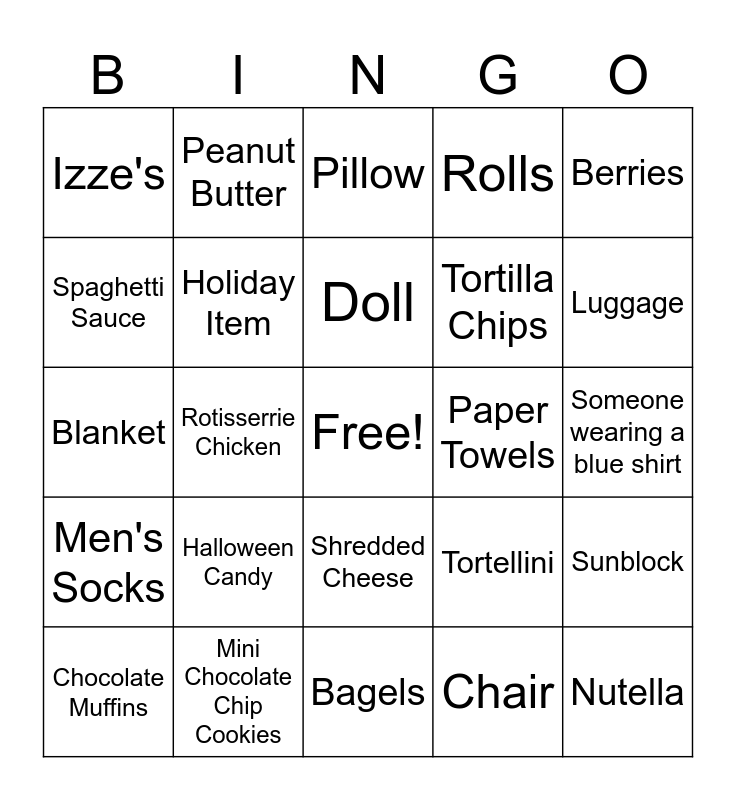 | B | I | N | G | O |
|---|---|---|---|---|
| Izze's | Peanut Butter | Pillow | Rolls | Berries |
| Spaghetti Sauce | Holiday Item | Doll | Tortilla Chips | Luggage |
| Blanket | Rotisserrie Chicken | Free! | Paper Towels | Someone wearing a blue shirt |
| Men's Socks | Halloween Candy | Shredded Cheese | Tortellini | Sunblock |
| Chocolate Muffins | Mini Chocolate Chip Cookies | Bagels | Chair | Nutella |